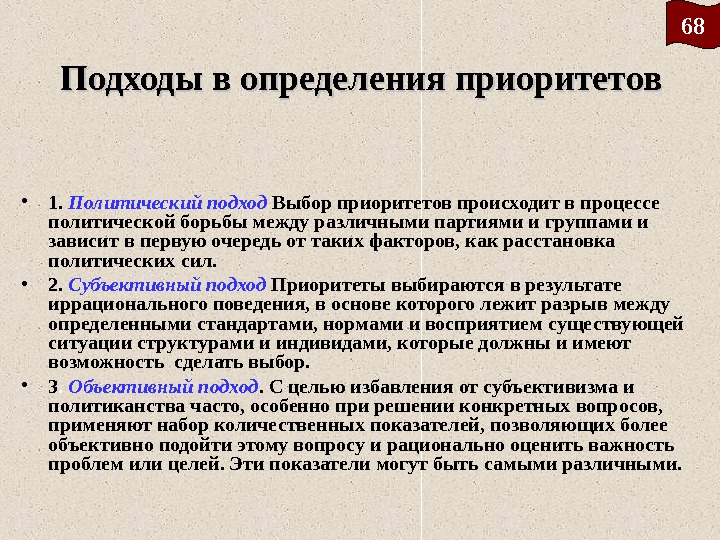 68

Подходы в определения приоритетов

• 1. Политический подход Выбор приоритетов происходит в процессе политической борьбы между различными партиями и группами и зависит в первую очередь от таких факторов, как расстановка политических сил.

• 2. Субъективный подход Приоритеты выбираются в результате иррационального поведения, в основе которого лежит разрыв между определенными стандартами, нормами и восприятием существующей ситуации структурами и индивидами, которые должны и имеют возможность сделать выбор.

• 3 Объективный подход. С целью избавления от субъективизма и политиканства часто, особенно при решении конкретных вопросов, применяют набор количественных показателей, позволяющих более объективно подойти этому вопросу и рационально оценить важность проблем или целей. Эти показатели могут быть самыми различными.